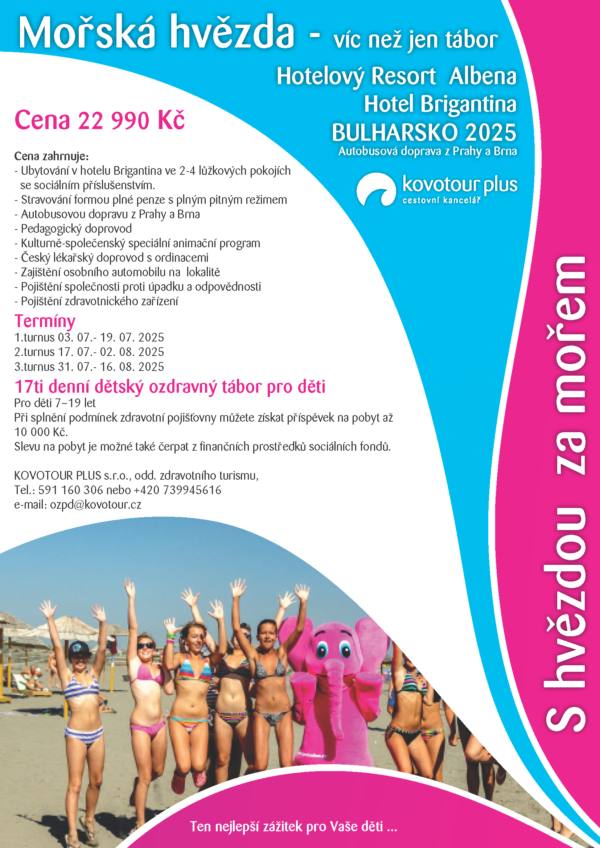 Mořská hvězda - víc než jen tábor

Hotelový Resort Albena
Hotel Brigantina
BULHARSKO 2025
Autobusová doprava z Prahy a Brna

kovotour plus
cestovní kancelář

Cena 22 990 Kč

Cena zahrnuje:
- Ubytování v hotelu Brigantina ve 2-4 lůžkových pokojích se sociálním příslušenstvím.
- Stravování formou plné penze s plným pitným režimem
- Autobusovou dopravu z Prahy a Brna
- Pedagogický doprovod
- Kulturně-společenský speciální animační program
- Český lékařský doprovod s ordinacemi
- Zajištění osobního automobilu na lokalitě
- Pojištění společnosti proti úpadku a odpovědnosti
- Pojištění zdravotnického zařízení

Termíny
1.turnus 03. 07.- 19. 07. 2025
2.turnus 17. 07.- 02. 08. 2025
3.turnus 31. 07.- 16. 08. 2025

17ti denní dětský ozdravný tábor pro děti
Pro děti 7–19 let
Při splnění podmínek zdravotní pojišťovny můžete získat příspěvek na pobyt až 10 000 Kč.
Slevu na pobyt je možné také čerpat z finančních prostředků sociálních fondů.

KOVOTOUR PLUS s.r.o., odd. zdravotního turismu,
Tel.: 591 160 306 nebo +420 739945616
e-mail: ozpd@kovotour.cz

S hvězdou za mořem

Ten nejlepší zážitek pro Vaše děti ...